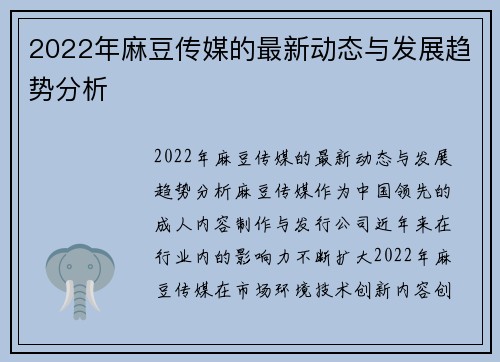 2022年麻豆传媒的最新动态与发展趋势分析

2022年麻豆传媒的最新动态与发展趋势分析麻豆传媒作为中国领先的成人内容制作与发行公司近年来在行业内的影响力不断扩大2022年麻豆传媒在市场环境技术创新内容创